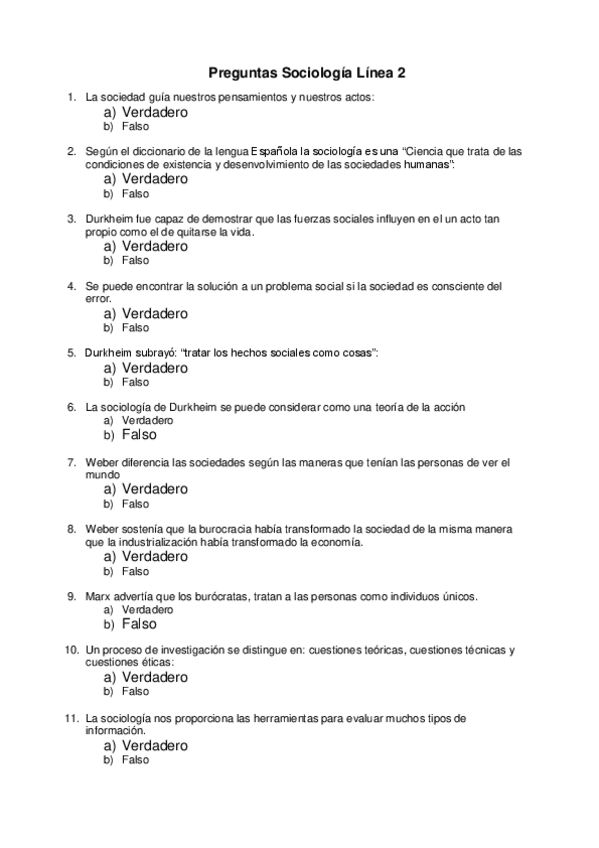 Preguntas Sociología Línea 2

1. La sociedad guía nuestros pensamientos y nuestros actos:
a) Verdadero
b) Falso

2. Según el diccionario de la lengua Española la sociología es una "Ciencia que trata de las condiciones de existencia y desenvolvimiento de las sociedades humanas":
a) Verdadero
b) Falso

3. Durkheim fue capaz de demostrar que las fuerzas sociales influyen en el un acto tan propio como el de quitarse la vida.
a) Verdadero
b) Falso

4. Se puede encontrar la solución a un problema social si la sociedad es consciente del error.
a) Verdadero
b) Falso

5. Durkheim subrayó: "tratar los hechos sociales como cosas":
a) Verdadero
b) Falso

6. La sociología de Durkheim se puede considerar como una teoría de la acción
a) Verdadero
b) Falso

7. Weber diferencia las sociedades según las maneras que tenían las personas de ver el mundo
a) Verdadero
b) Falso

8. Weber sostenía que la burocracia había transformado la sociedad de la misma manera que la industrialización había transformado la economía.
a) Verdadero
b) Falso

9. Marx advertía que los burócratas, tratan a las personas como individuos únicos.
a) Verdadero
b) Falso

10. Un proceso de investigación se distingue en: cuestiones teóricas, cuestiones técnicas y cuestiones éticas:
a) Verdadero
b) Falso

11. La sociología nos proporciona las herramientas para evaluar muchos tipos de información.
a) Verdadero
b) Falso